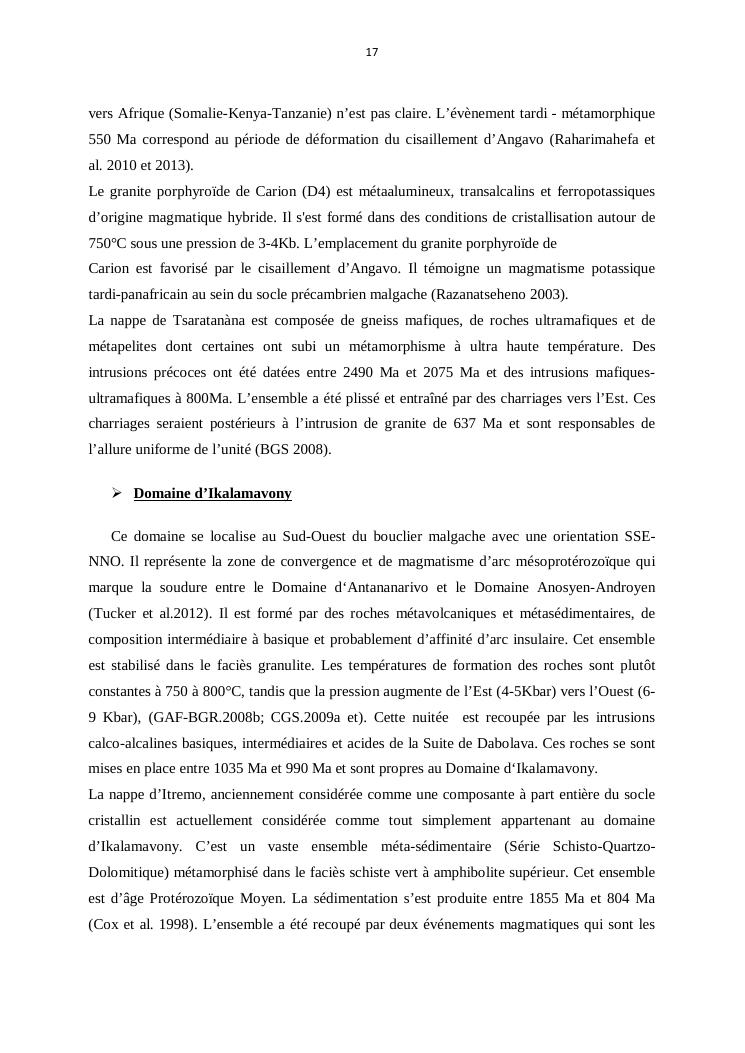 17

vers Afrique (Somalie-Kenya-Tanzanie) n'est pas claire. L'évènement tardi - métamorphique 550 Ma correspond au période de déformation du cisaillement d'Angavo (Raharimahefa et al. 2010 et 2013).

Le granite porphyroïde de Carion (D4) est métaalumineux, transalcalins et ferropotassiques d'origine magmatique hybride. Il s'est formé dans des conditions de cristallisation autour de 750°C sous une pression de 3-4Kb. L'emplacement du granite porphyroïde de

Carion est favorisé par le cisaillement d'Angavo. Il témoigne un magmatisme potassique tardi-panafricain au sein du socle précambrien malgache (Razanatseheno 2003).

La nappe de Tsaratanàna est composée de gneiss mafiques, de roches ultramafiques et de métapelites dont certaines ont subi un métamorphisme à ultra haute température. Des intrusions précoces ont été datées entre 2490 Ma et 2075 Ma et des intrusions mafiques-ultramafiques à 800Ma. L'ensemble a été plissé et entraîné par des charriages vers l'Est. Ces charriages seraient postérieurs à l'intrusion de granite de 637 Ma et sont responsables de l'allure uniforme de l'unité (BGS 2008).

➢ Domaine d'Ikalamavony

Ce domaine se localise au Sud-Ouest du bouclier malgache avec une orientation SSE-NNO. Il représente la zone de convergence et de magmatisme d'arc mésoprotérozoïque qui marque la soudure entre le Domaine d'Antananarivo et le Domaine Anosyen-Androyen (Tucker et al.2012). Il est formé par des roches métavolcaniques et métasédimentaires, de composition intermédiaire à basique et probablement d'affinité d'arc insulaire. Cet ensemble est stabilisé dans le faciès granulite. Les températures de formation des roches sont plutôt constantes à 750 à 800°C, tandis que la pression augmente de l'Est (4-5Kbar) vers l'Ouest (6-9 Kbar), (GAF-BGR.2008b; CGS.2009a et). Cette nuitée est recoupée par les intrusions calco-alcalines basiques, intermédiaires et acides de la Suite de Dabolava. Ces roches se sont mises en place entre 1035 Ma et 990 Ma et sont propres au Domaine d'Ikalamavony.

La nappe d'Itremo, anciennement considérée comme une composante à part entière du socle cristallin est actuellement considérée comme tout simplement appartenant au domaine d'Ikalamavony. C'est un vaste ensemble méta-sédimentaire (Série Schisto-Quartzo-Dolomitique) métamorphisé dans le faciès schiste vert à amphibolite supérieur. Cet ensemble est d'âge Protérozoïque Moyen. La sédimentation s'est produite entre 1855 Ma et 804 Ma (Cox et al. 1998). L'ensemble a été recoupé par deux événements magmatiques qui sont les